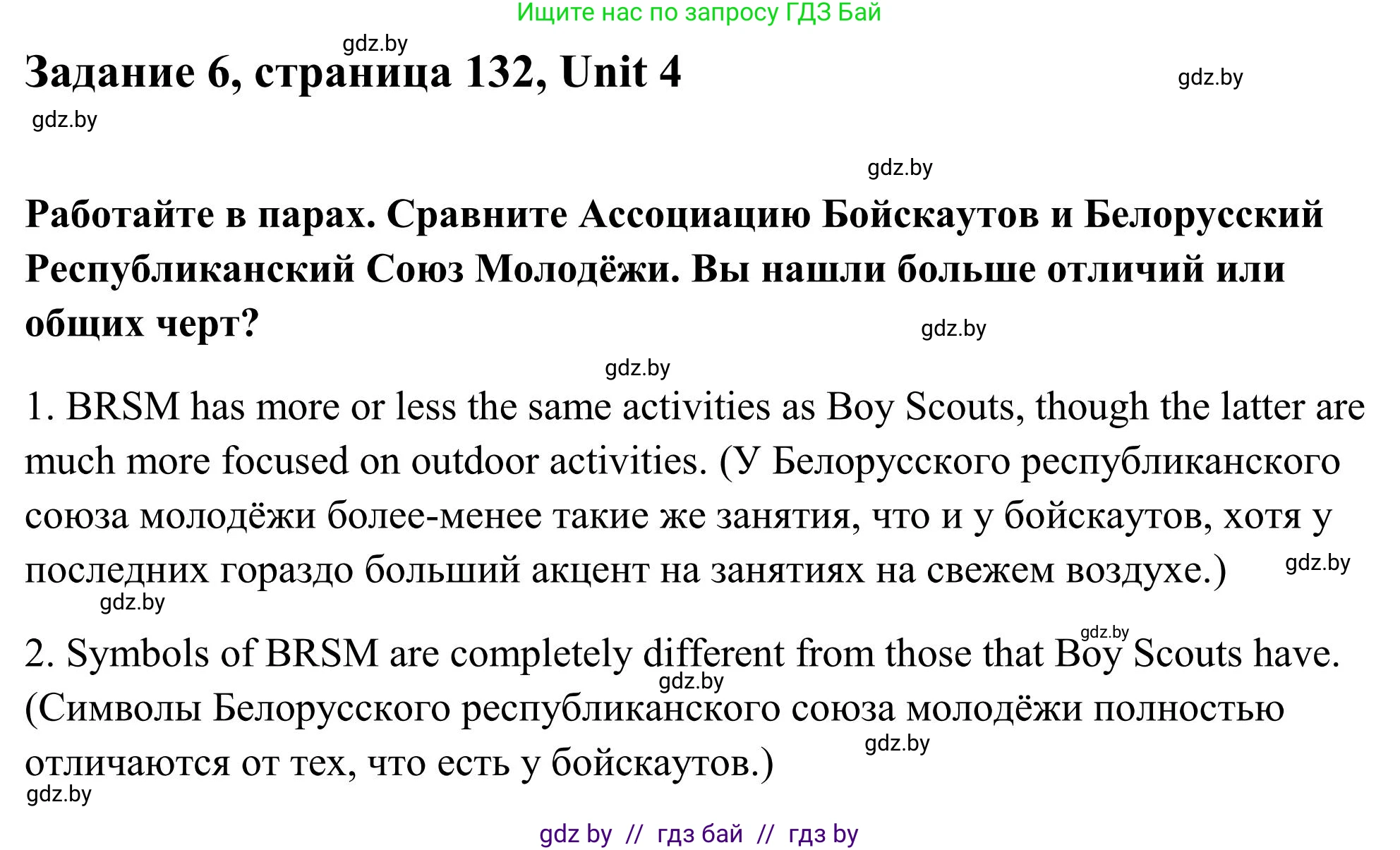 Ищите нас по запросу ГДЗ Бай

gdz.by

Задание 6, страница 132, Unit 4

gdz.by

gdz.by

gdz.by

Работайте в парах. Сравните Ассоциацию Бойскаутов и Белорусский Республиканский Союз Молодёжи. Вы нашли больше отличий или общих черт?

gdz.by

gdz.by

1. BRSM has more or less the same activities as Boy Scouts, though the latter are much more focused on outdoor activities. (У Белорусского республиканского союза молодёжи более-менее такие же занятия, что и у бойскаутов, хотя у последних гораздо больший акцент на занятиях на свежем воздухе.)

gdz.by

gdz.by

gdz.by

2. Symbols of BRSM are completely different from those that Boy Scouts have. (Символы Белорусского республиканского союза молодёжи полностью отличаются от тех, что есть у бойскаутов.)

gdz.by

gdz.by

gdz.by

gdz by // гдз бай // гдз by